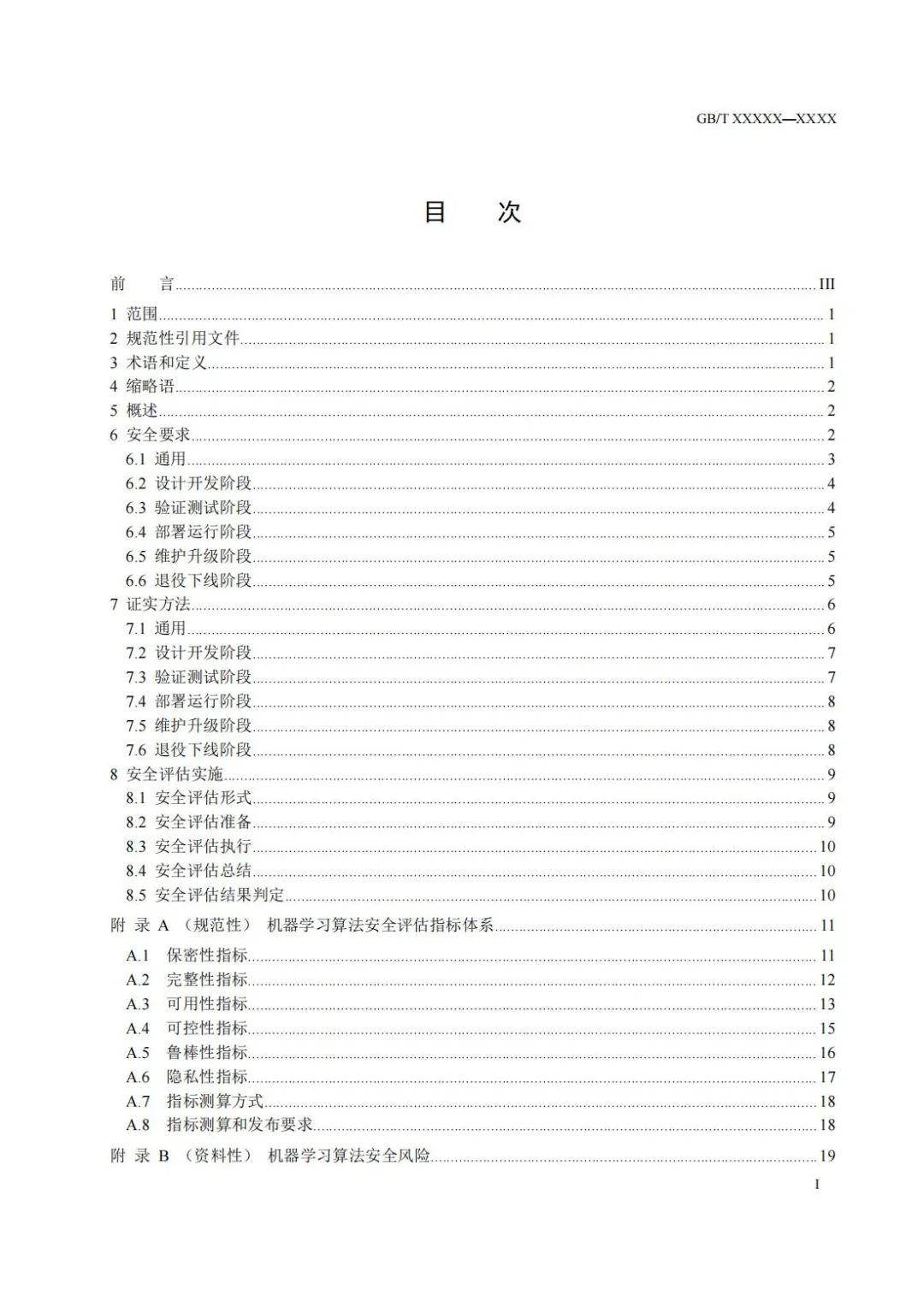 GB/T XXXXX—XXXX

目　次

前　言 III
1 范围 1
2 规范性引用文件 1
3 术语和定义 1
4 缩略语 2
5 概述 2
6 安全要求 2
6.1 通用 3
6.2 设计开发阶段 4
6.3 验证测试阶段 4
6.4 部署运行阶段 5
6.5 维护升级阶段 5
6.6 退役下线阶段 5
7 证实方法 6
7.1 通用 6
7.2 设计开发阶段 7
7.3 验证测试阶段 7
7.4 部署运行阶段 8
7.5 维护升级阶段 8
7.6 退役下线阶段 8
8 安全评估实施 9
8.1 安全评估形式 9
8.2 安全评估准备 9
8.3 安全评估执行 10
8.4 安全评估总结 10
8.5 安全评估结果判定 10
附 录 A （规范性） 机器学习算法安全评估指标体系 11
A.1 保密性指标 11
A.2 完整性指标 12
A.3 可用性指标 13
A.4 可控性指标 15
A.5 鲁棒性指标 16
A.6 隐私性指标 17
A.7 指标测算方式 18
A.8 指标测算和发布要求 18
附 录 B （资料性） 机器学习算法安全风险 19

I